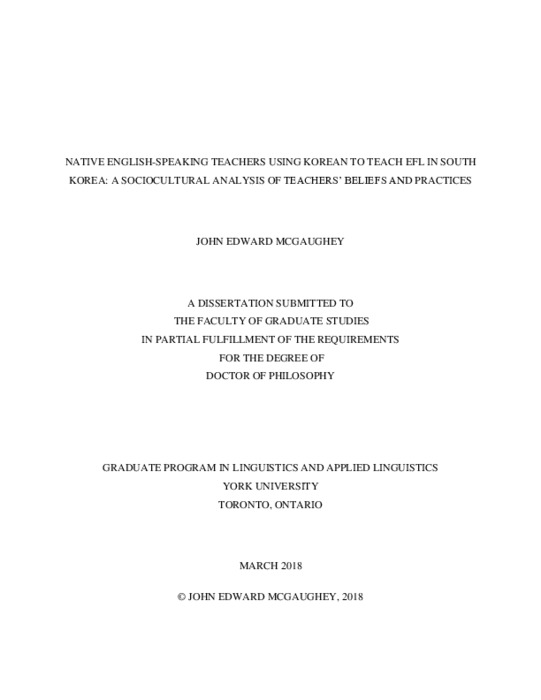 NATIVE ENGLISH-SPEAKING TEACHERS USING KOREAN TO TEACH EFL IN SOUTH KOREA: A SOCIOCULTURAL ANALYSIS OF TEACHERS' BELIEFS AND PRACTICES

JOHN EDWARD MCGAUGHEY

A DISSERTATION SUBMITTED TO
THE FACULTY OF GRADUATE STUDIES
IN PARTIAL FULFILLMENT OF THE REQUIREMENTS
FOR THE DEGREE OF
DOCTOR OF PHILOSOPHY

GRADUATE PROGRAM IN LINGUISTICS AND APPLIED LINGUISTICS
YORK UNIVERSITY
TORONTO, ONTARIO

MARCH 2018

© JOHN EDWARD MCGAUGHEY, 2018